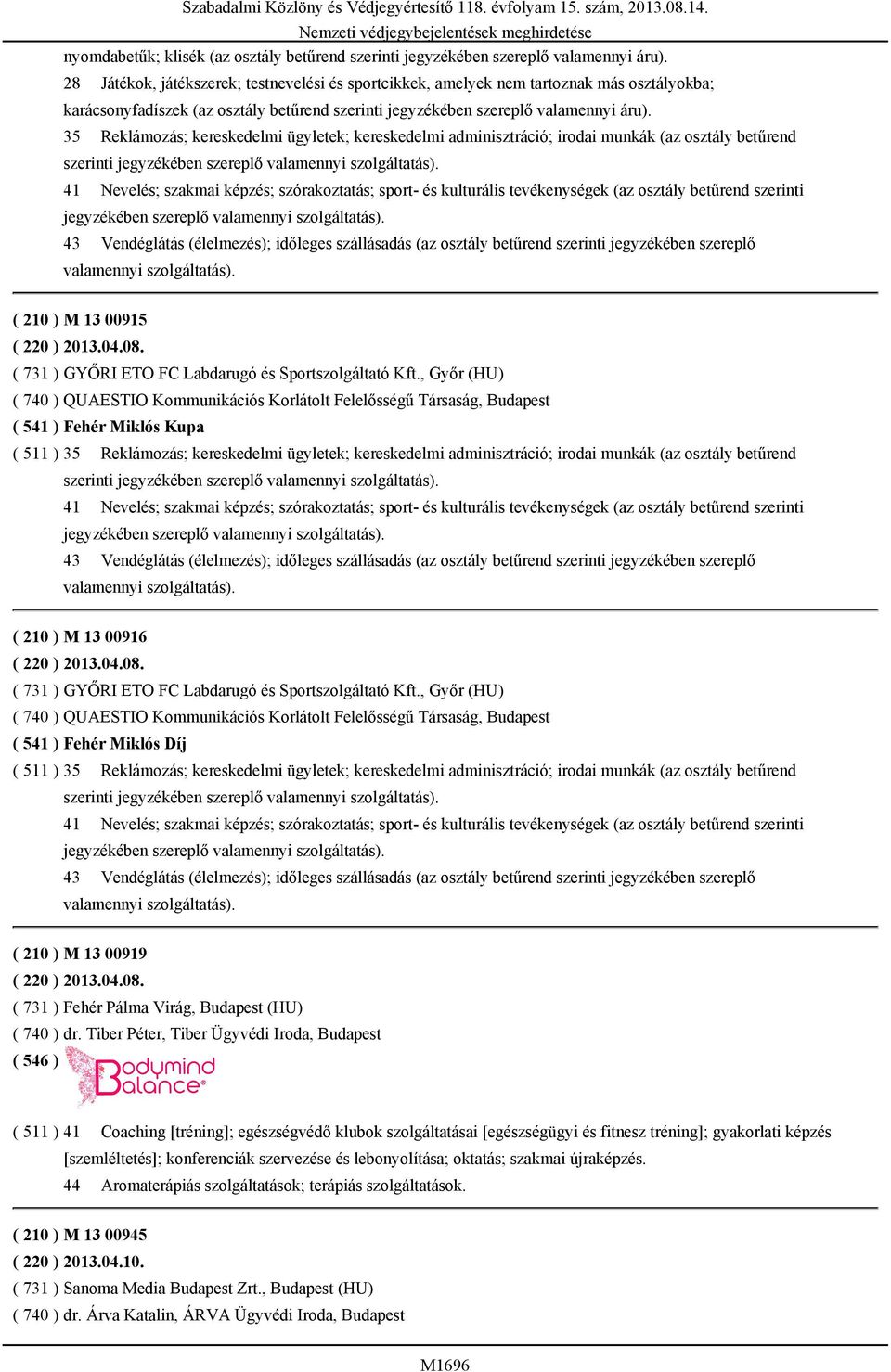 Szabadalmi Közlöny és Védjegyértesítő 118. évfolyam 15. szám, 2013.08.14.
Nemzeti védjegybejelentések meghirdetése

nyomdabetűk; klisék (az osztály betűrend szerinti jegyzékében szereplő valamennyi áru).
28 Játékok, játékszerek; testnevelési és sportcikkek, amelyek nem tartoznak más osztályokba; karácsonyfadíszek (az osztály betűrend szerinti jegyzékében szereplő valamennyi áru).
35 Reklámozás; kereskedelmi ügyletek; kereskedelmi adminisztráció; irodai munkák (az osztály betűrend szerinti jegyzékében szereplő valamennyi szolgáltatás).
41 Nevelés; szakmai képzés; szórakoztatás; sport- és kulturális tevékenységek (az osztály betűrend szerinti jegyzékében szereplő valamennyi szolgáltatás).
43 Vendéglátás (élelmezés); időleges szállásadás (az osztály betűrend szerinti jegyzékében szereplő valamennyi szolgáltatás).

( 210 ) M 13 00915
( 220 ) 2013.04.08.
( 731 ) GYŐRI ETO FC Labdarugó és Sportszolgáltató Kft., Győr (HU)
( 740 ) QUAESTIO Kommunikációs Korlátolt Felelősségű Társaság, Budapest
( 541 ) Fehér Miklós Kupa
( 511 ) 35 Reklámozás; kereskedelmi ügyletek; kereskedelmi adminisztráció; irodai munkák (az osztály betűrend szerinti jegyzékében szereplő valamennyi szolgáltatás).
41 Nevelés; szakmai képzés; szórakoztatás; sport- és kulturális tevékenységek (az osztály betűrend szerinti jegyzékében szereplő valamennyi szolgáltatás).
43 Vendéglátás (élelmezés); időleges szállásadás (az osztály betűrend szerinti jegyzékében szereplő valamennyi szolgáltatás).

( 210 ) M 13 00916
( 220 ) 2013.04.08.
( 731 ) GYŐRI ETO FC Labdarugó és Sportszolgáltató Kft., Győr (HU)
( 740 ) QUAESTIO Kommunikációs Korlátolt Felelősségű Társaság, Budapest
( 541 ) Fehér Miklós Díj
( 511 ) 35 Reklámozás; kereskedelmi ügyletek; kereskedelmi adminisztráció; irodai munkák (az osztály betűrend szerinti jegyzékében szereplő valamennyi szolgáltatás).
41 Nevelés; szakmai képzés; szórakoztatás; sport- és kulturális tevékenységek (az osztály betűrend szerinti jegyzékében szereplő valamennyi szolgáltatás).
43 Vendéglátás (élelmezés); időleges szállásadás (az osztály betűrend szerinti jegyzékében szereplő valamennyi szolgáltatás).

( 210 ) M 13 00919
( 220 ) 2013.04.08.
( 731 ) Fehér Pálma Virág, Budapest (HU)
( 740 ) dr. Tiber Péter, Tiber Ügyvédi Iroda, Budapest
( 546 ) Bodymind Balance®
( 511 ) 41 Coaching [tréning]; egészségvédő klubok szolgáltatásai [egészségügyi és fitnesz tréning]; gyakorlati képzés [szemléltetés]; konferenciák szervezése és lebonyolítása; oktatás; szakmai újraképzés.
44 Aromaterápiás szolgáltatások; terápiás szolgáltatások.

( 210 ) M 13 00945
( 220 ) 2013.04.10.
( 731 ) Sanoma Media Budapest Zrt., Budapest (HU)
( 740 ) dr. Árva Katalin, ÁRVA Ügyvédi Iroda, Budapest

M1696